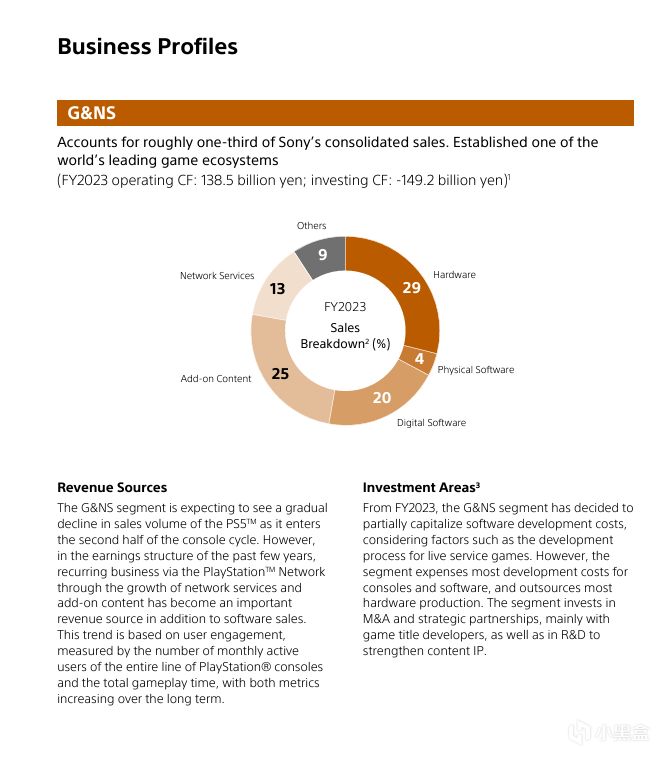 Business Profiles

G&NS

Accounts for roughly one-third of Sony's consolidated sales. Established one of the world's leading game ecosystems
(FY2023 operating CF: 138.5 billion yen; investing CF: -149.2 billion yen)$^1$

Others
9
Network Services
13
Hardware
29
FY2023
Sales
Breakdown$^2$ (%)
4
Physical Software
Add-on Content
25
20
Digital Software

Revenue Sources
The G&NS segment is expecting to see a gradual decline in sales volume of the PS5™ as it enters the second half of the console cycle. However, in the earnings structure of the past few years, recurring business via the PlayStation™ Network through the growth of network services and add-on content has become an important revenue source in addition to software sales. This trend is based on user engagement, measured by the number of monthly active users of the entire line of PlayStation® consoles and the total gameplay time, with both metrics increasing over the long term.

Investment Areas$^3$
From FY2023, the G&NS segment has decided to partially capitalize software development costs, considering factors such as the development process for live service games. However, the segment expenses most development costs for consoles and software, and outsources most hardware production. The segment invests in M&A and strategic partnerships, mainly with game title developers, as well as in R&D to strengthen content IP.

小黑盒